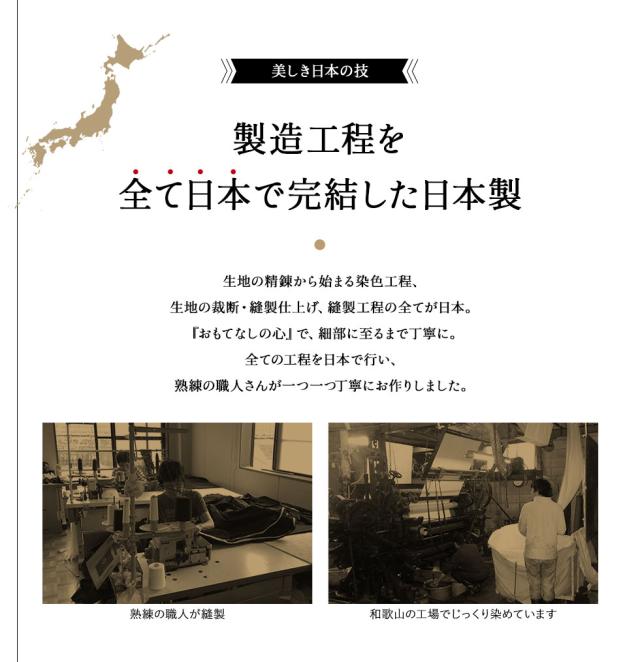 美しき日本の技

製造工程を
全て日本で完結した日本製

生地の精錬から始まる染色工程、
生地の裁断・縫製仕上げ、縫製工程の全てが日本。
『おもてなしの心』で、細部に至るまで丁寧に。
全ての工程を日本で行い、
熟練の職人さんが一つ一つ丁寧にお作りしました。

熟練の職人が縫製

和歌山の工場でじっくり染めています